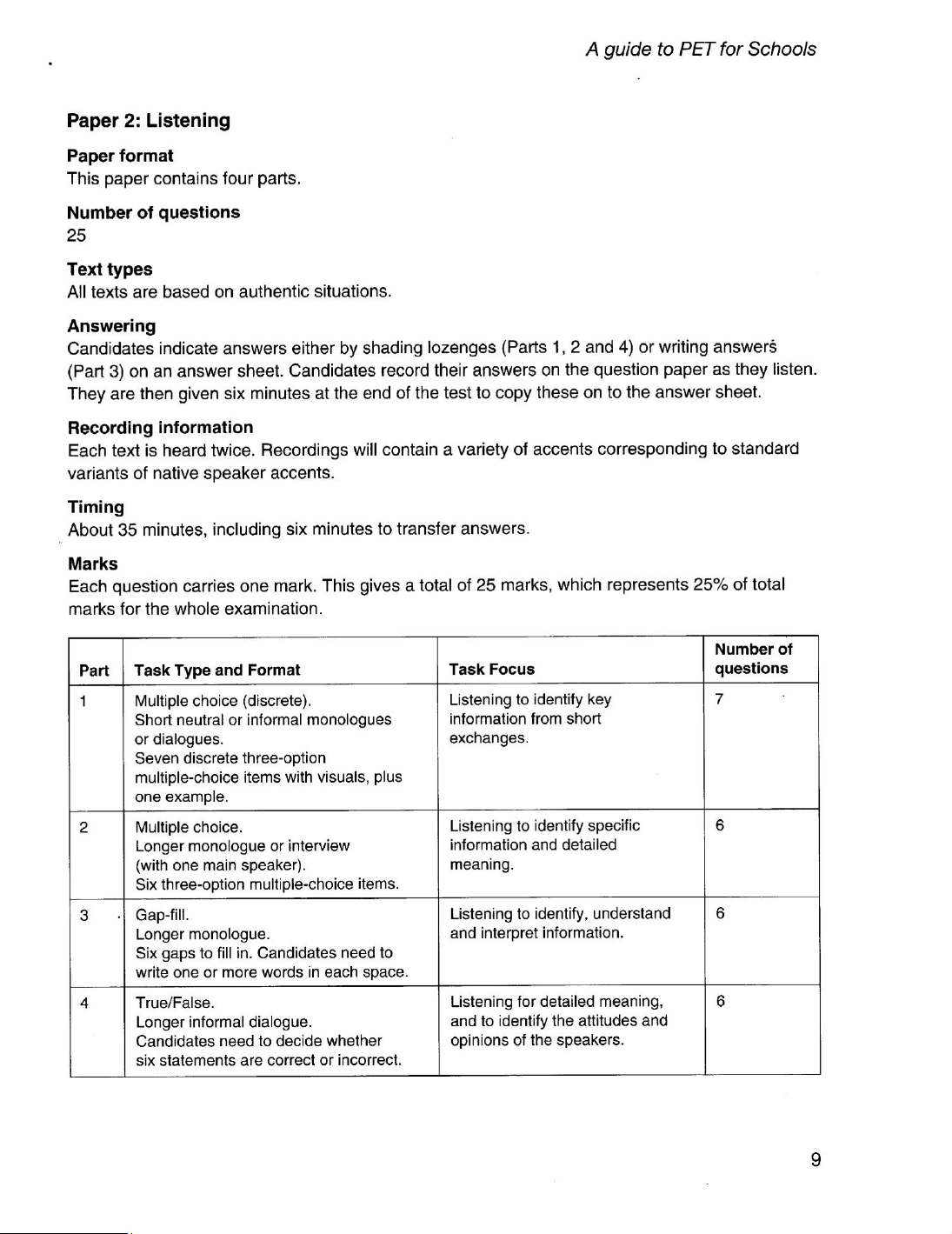 A guide to PET for Schools

Paper 2: Listening

Paper format
This paper contains four parts.

Number of questions
25

Text types
All texts are based on authentic situations.

Answering
Candidates indicate answers either by shading lozenges (Parts 1, 2 and 4) or writing answers (Part 3) on an answer sheet. Candidates record their answers on the question paper as they listen. They are then given six minutes at the end of the test to copy these on to the answer sheet.

Recording information
Each text is heard twice. Recordings will contain a variety of accents corresponding to standard variants of native speaker accents.

Timing
About 35 minutes, including six minutes to transfer answers.

Marks
Each question carries one mark. This gives a total of 25 marks, which represents 25% of total marks for the whole examination.

| Part | Task Type and Format | Task Focus | Number of questions |
|---|---|---|---|
| 1 | Multiple choice (discrete). Short neutral or informal monologues or dialogues. Seven discrete three-option multiple-choice items with visuals, plus one example. | Listening to identify key information from short exchanges. | 7 |
| 2 | Multiple choice. Longer monologue or interview (with one main speaker). Six three-option multiple-choice items. | Listening to identify specific information and detailed meaning. | 6 |
| 3 | Gap-fill. Longer monologue. Six gaps to fill in. Candidates need to write one or more words in each space. | Listening to identify, understand and interpret information. | 6 |
| 4 | True/False. Longer informal dialogue. Candidates need to decide whether six statements are correct or incorrect. | Listening for detailed meaning, and to identify the attitudes and opinions of the speakers. | 6 |

9